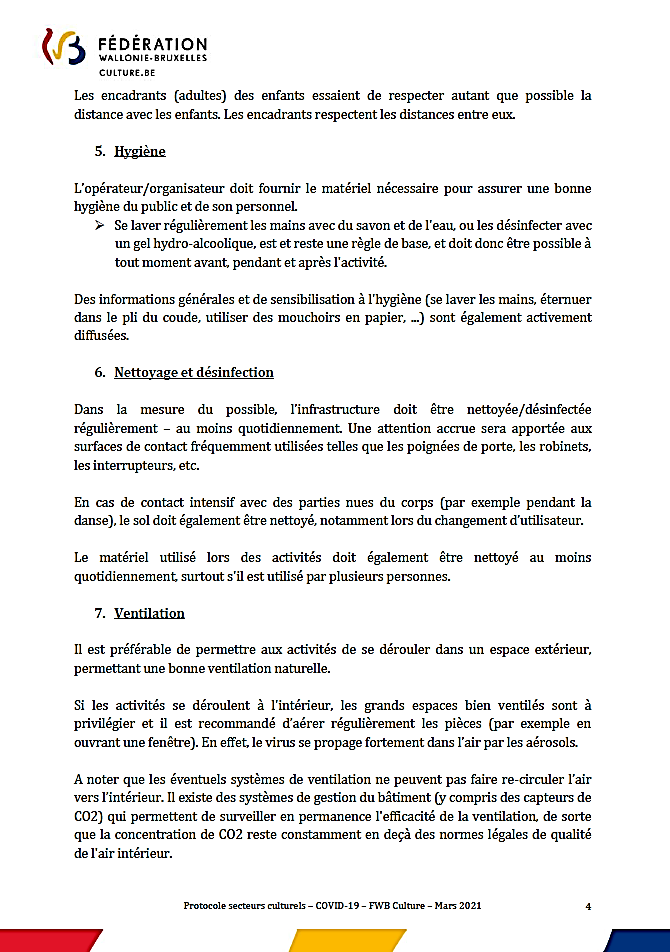 FÉDÉRATION
WALLONIE-BRUXELLES
CULTURE.BE

Les encadrants (adultes) des enfants essaient de respecter autant que possible la distance avec les enfants. Les encadrants respectent les distances entre eux.

5. Hygiène

L'opérateur/organisateur doit fournir le matériel nécessaire pour assurer une bonne hygiène du public et de son personnel.

➢ Se laver régulièrement les mains avec du savon et de l'eau, ou les désinfecter avec un gel hydro-alcoolique, est et reste une règle de base, et doit donc être possible à tout moment avant, pendant et après l'activité.

Des informations générales et de sensibilisation à l'hygiène (se laver les mains, éternuer dans le pli du coude, utiliser des mouchoirs en papier, ...) sont également activement diffusées.

6. Nettoyage et désinfection

Dans la mesure du possible, l'infrastructure doit être nettoyée/désinfectée régulièrement – au moins quotidiennement. Une attention accrue sera apportée aux surfaces de contact fréquemment utilisées telles que les poignées de porte, les robinets, les interrupteurs, etc.

En cas de contact intensif avec des parties nues du corps (par exemple pendant la danse), le sol doit également être nettoyé, notamment lors du changement d'utilisateur.

Le matériel utilisé lors des activités doit également être nettoyé au moins quotidiennement, surtout s'il est utilisé par plusieurs personnes.

7. Ventilation

Il est préférable de permettre aux activités de se dérouler dans un espace extérieur, permettant une bonne ventilation naturelle.

Si les activités se déroulent à l'intérieur, les grands espaces bien ventilés sont à privilégier et il est recommandé d'aérer régulièrement les pièces (par exemple en ouvrant une fenêtre). En effet, le virus se propage fortement dans l'air par les aérosols.

A noter que les éventuels systèmes de ventilation ne peuvent pas faire re-circuler l'air vers l'intérieur. Il existe des systèmes de gestion du bâtiment (y compris des capteurs de CO2) qui permettent de surveiller en permanence l'efficacité de la ventilation, de sorte que la concentration de CO2 reste constamment en deçà des normes légales de qualité de l'air intérieur.

Protocole secteurs culturels – COVID-19 – FWB Culture – Mars 2021 4